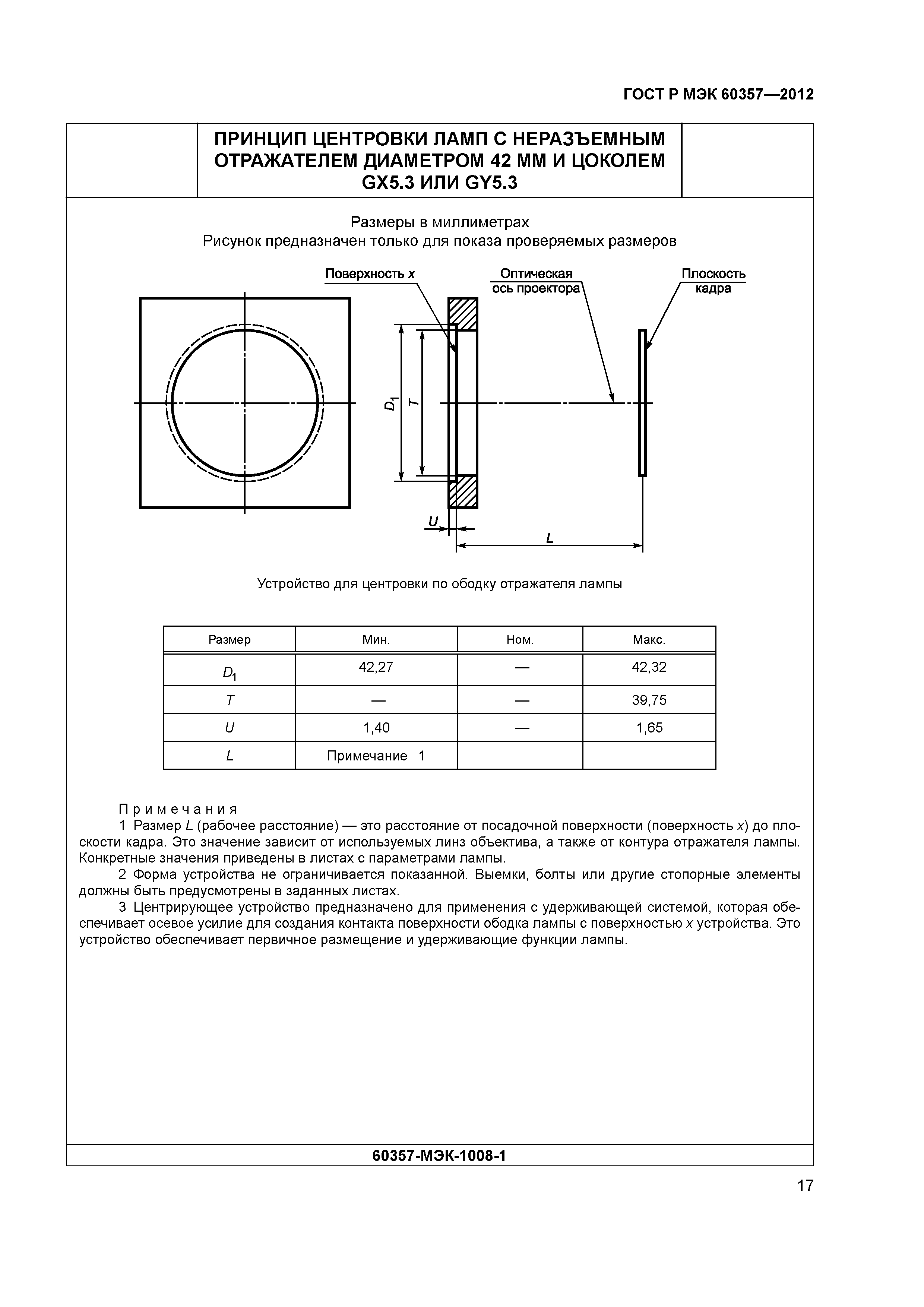 ГОСТ Р МЭК 60357—2012

ПРИНЦИП ЦЕНТРОВКИ ЛАМП С НЕРАЗЪЕМНЫМ ОТРАЖАТЕЛЕМ ДИАМЕТРОМ 42 ММ И ЦОКОЛЕМ GX5.3 ИЛИ GY5.3

Размеры в миллиметрах
Рисунок предназначен только для показа проверяемых размеров

Поверхность $x$
Оптическая ось проектора
Плоскость кадра
$D_1$
$T$
$U$
$L$

Устройство для центровки по ободку отражателя лампы

| Размер | Мин. | Ном. | Макс. |
|---|---|---|---|
| $D_1$ | 42,27 | — | 42,32 |
| $T$ | — | — | 39,75 |
| $U$ | 1,40 | — | 1,65 |
| $L$ | Примечание 1 | | |

Примечания
1 Размер $L$ (рабочее расстояние) — это расстояние от посадочной поверхности (поверхность $x$) до плоскости кадра. Это значение зависит от используемых линз объектива, а также от контура отражателя лампы. Конкретные значения приведены в листах с параметрами лампы.
2 Форма устройства не ограничивается показанной. Выемки, болты или другие стопорные элементы должны быть предусмотрены в заданных листах.
3 Центрирующее устройство предназначено для применения с удерживающей системой, которая обеспечивает осевое усилие для создания контакта поверхности ободка лампы с поверхностью $x$ устройства. Это устройство обеспечивает первичное размещение и удерживающие функции лампы.

60357-МЭК-1008-1

17